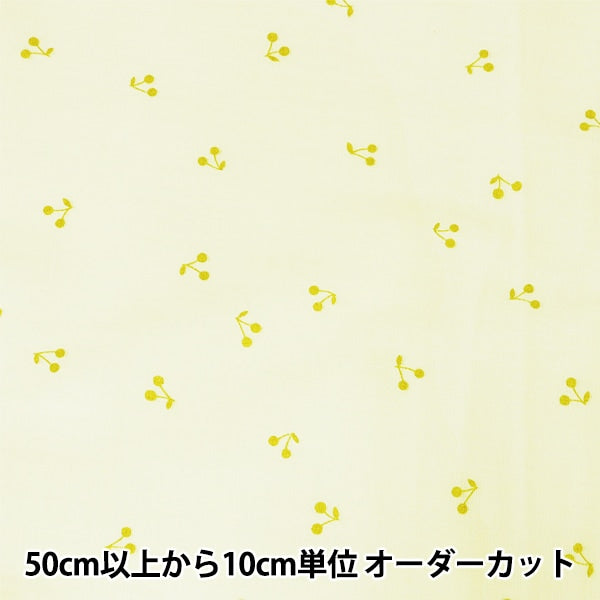 50cm以上から10cm単位 オーダーカット